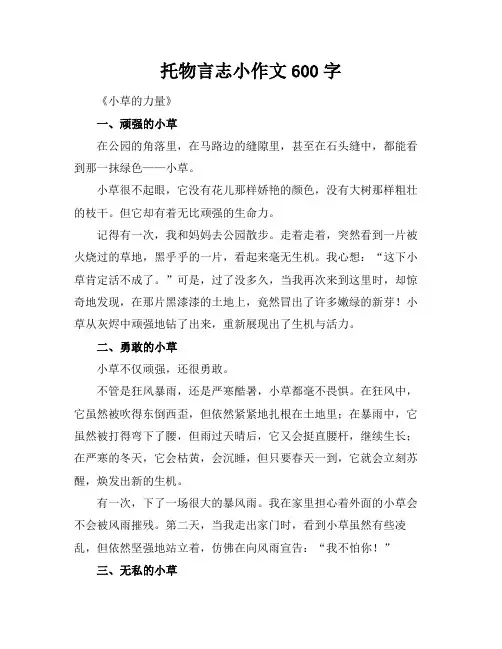 托物言志小作文 600 字

《小草的力量》

一、顽强的小草

在公园的角落里，在马路边的缝隙里，甚至在石头缝中，都能看到那一抹绿色——小草。

小草很不起眼，它没有花儿那样娇艳的颜色，没有大树那样粗壮的枝干。但它却有着无比顽强的生命力。

记得有一次，我和妈妈去公园散步。走着走着，突然看到一片被火烧过的草地，黑乎乎的一片，看起来毫无生机。我心想：“这下小草肯定活不成了。”可是，过了没多久，当我再次来到这里时，却惊奇地发现，在那片黑漆漆的土地上，竟然冒出了许多嫩绿的新芽！小草从灰烬中顽强地钻了出来，重新展现出了生机与活力。

二、勇敢的小草

小草不仅顽强，还很勇敢。

不管是狂风暴雨，还是严寒酷暑，小草都毫不畏惧。在狂风中，它虽然被吹得东倒西歪，但依然紧紧地扎根在土地里；在暴雨中，它虽然被打得弯下了腰，但雨过天晴后，它又会挺直腰杆，继续生长；在严寒的冬天，它会枯黄，会沉睡，但只要春天一到，它就会立刻苏醒，焕发出新的生机。

有一次，下了一场很大的暴风雨。我在家里担心着外面的小草会不会被风雨摧残。第二天，当我走出家门时，看到小草虽然有些凌乱，但依然坚强地站立着，仿佛在向风雨宣告：“我不怕你！”

三、无私的小草